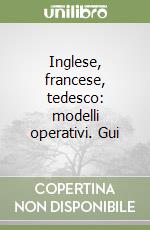 unilibro

Inglese, francese, tedesco: modelli operativi. Gui

COPERTINA NON DISPONIBILE